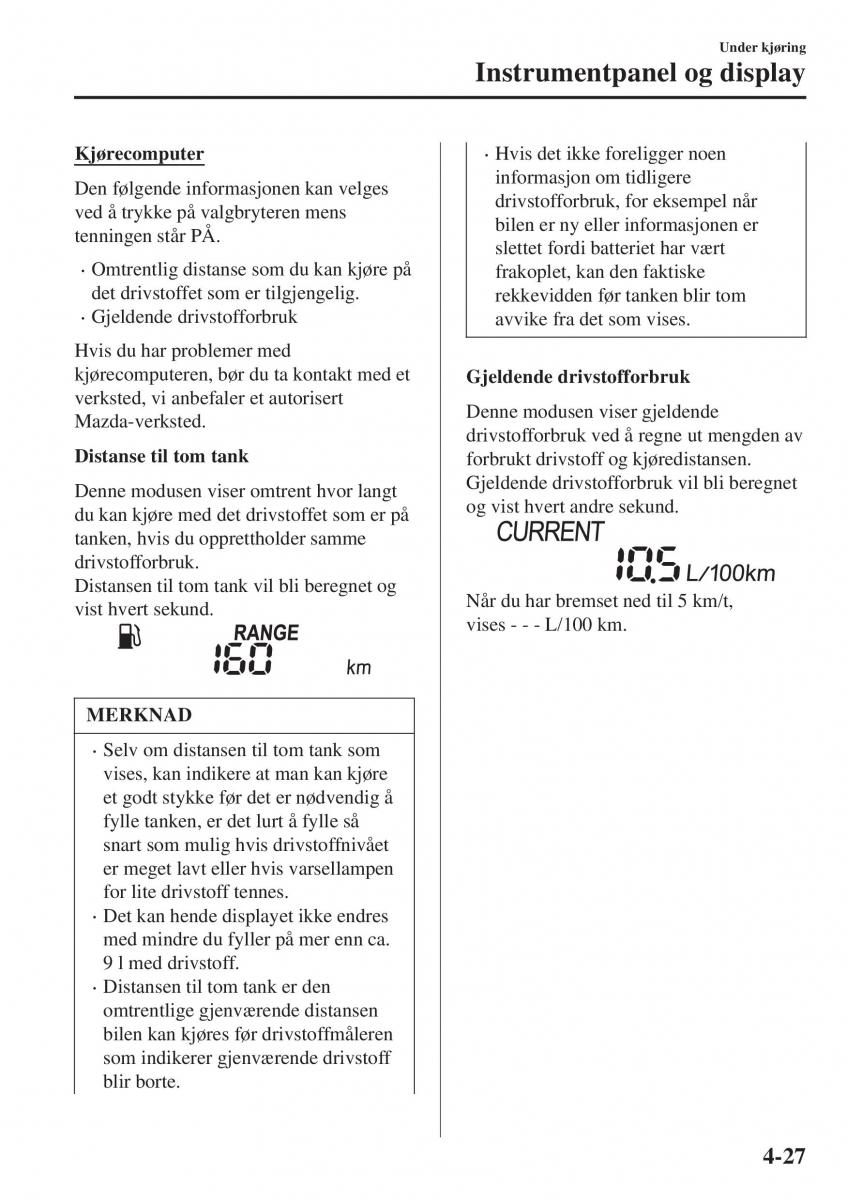 Under kjøring

Instrumentpanel og display

Kjørecomputer

Den følgende informasjonen kan velges ved å trykke på valgbryteren mens tenningen står PÅ.

· Omtrentlig distanse som du kan kjøre på det drivstoffet som er tilgjengelig.
· Gjeldende drivstofforbruk

Hvis du har problemer med kjørecomputeren, bør du ta kontakt med et verksted, vi anbefaler et autorisert Mazda-verksted.

Distanse til tom tank

Denne modusen viser omtrent hvor langt du kan kjøre med det drivstoffet som er på tanken, hvis du opprettholder samme drivstofforbruk.
Distansen til tom tank vil bli beregnet og vist hvert sekund.

RANGE
160 km

MERKNAD

· Selv om distansen til tom tank som vises, kan indikere at man kan kjøre et godt stykke før det er nødvendig å fylle tanken, er det lurt å fylle så snart som mulig hvis drivstoffnivået er meget lavt eller hvis varsellampen for lite drivstoff tennes.
· Det kan hende displayet ikke endres med mindre du fyller på mer enn ca. 9 l med drivstoff.
· Distansen til tom tank er den omtrentlige gjenværende distansen bilen kan kjøres før drivstoffmåleren som indikerer gjenværende drivstoff blir borte.
· Hvis det ikke foreligger noen informasjon om tidligere drivstofforbruk, for eksempel når bilen er ny eller informasjonen er slettet fordi batteriet har vært frakoplet, kan den faktiske rekkevidden før tanken blir tom avvike fra det som vises.

Gjeldende drivstofforbruk

Denne modusen viser gjeldende drivstofforbruk ved å regne ut mengden av forbrukt drivstoff og kjøredistansen. Gjeldende drivstofforbruk vil bli beregnet og vist hvert andre sekund.

CURRENT
10.5 L/100km

Når du har bremset ned til 5 km/t, vises - - - L/100 km.

4-27